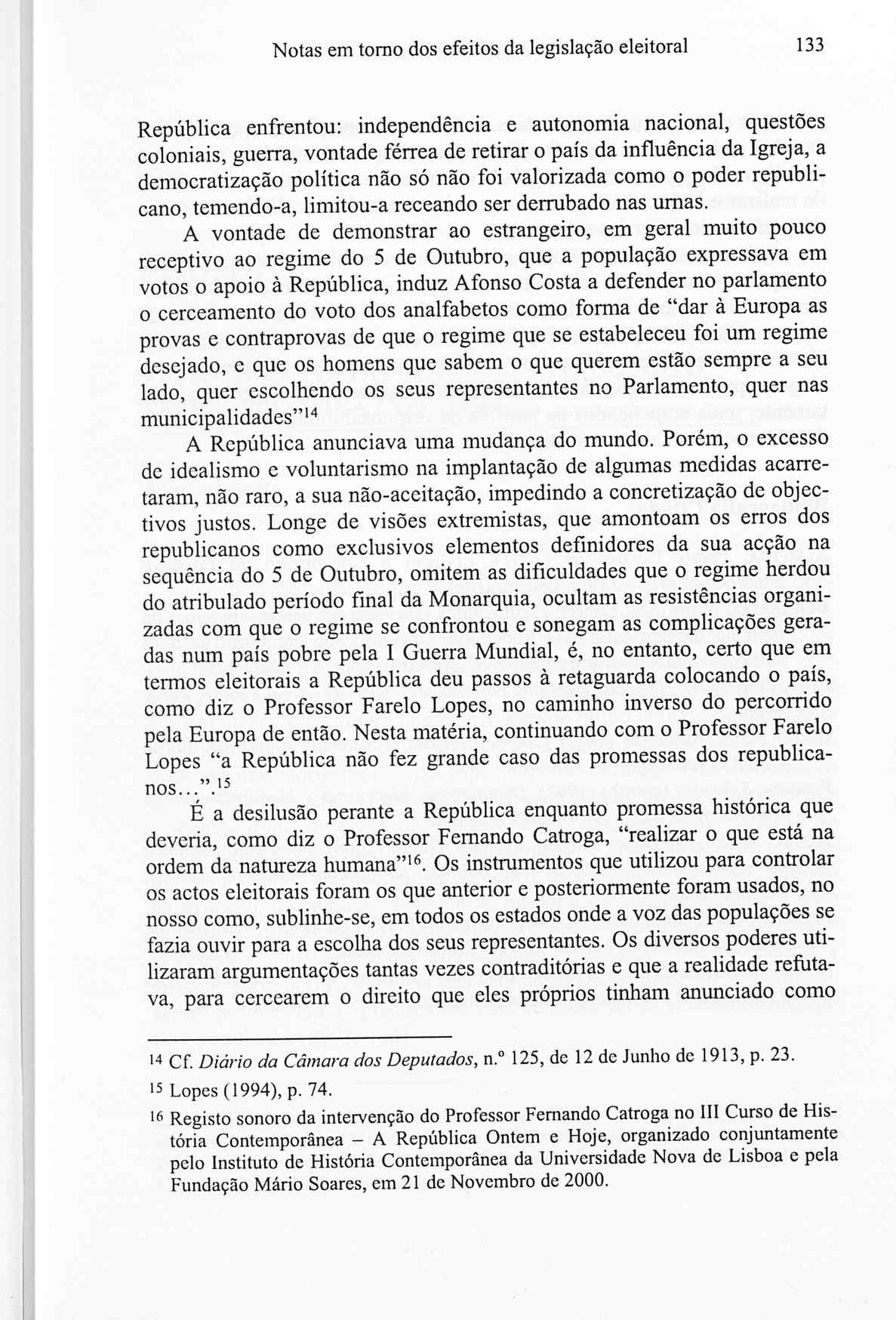 Notas em torno dos efeitos da legislação eleitoral 133

República enfrentou: independência e autonomia nacional, questões coloniais, guerra, vontade férrea de retirar o país da influência da Igreja, a democratização política não só não foi valorizada como o poder republicano, temendo-a, limitou-a receando ser derrubado nas urnas.

A vontade de demonstrar ao estrangeiro, em geral muito pouco receptivo ao regime do 5 de Outubro, que a população expressava em votos o apoio à República, induz Afonso Costa a defender no parlamento o cerceamento do voto dos analfabetos como forma de "dar à Europa as provas e contraprovas de que o regime que se estabeleceu foi um regime desejado, e que os homens que sabem o que querem estão sempre a seu lado, quer escolhendo os seus representantes no Parlamento, quer nas municipalidades"$^{14}$

A República anunciava uma mudança do mundo. Porém, o excesso de idealismo e voluntarismo na implantação de algumas medidas acarretaram, não raro, a sua não-aceitação, impedindo a concretização de objectivos justos. Longe de visões extremistas, que amontoam os erros dos republicanos como exclusivos elementos definidores da sua acção na sequência do 5 de Outubro, omitem as dificuldades que o regime herdou do atribulado período final da Monarquia, ocultam as resistências organizadas com que o regime se confrontou e sonegam as complicações geradas num país pobre pela I Guerra Mundial, é, no entanto, certo que em termos eleitorais a República deu passos à retaguarda colocando o país, como diz o Professor Farelo Lopes, no caminho inverso do percorrido pela Europa de então. Nesta matéria, continuando com o Professor Farelo Lopes "a República não fez grande caso das promessas dos republicanos...".$^{15}$

É a desilusão perante a República enquanto promessa histórica que deveria, como diz o Professor Fernando Catroga, "realizar o que está na ordem da natureza humana"$^{16}$. Os instrumentos que utilizou para controlar os actos eleitorais foram os que anterior e posteriormente foram usados, no nosso como, sublinhe-se, em todos os estados onde a voz das populações se fazia ouvir para a escolha dos seus representantes. Os diversos poderes utilizaram argumentações tantas vezes contraditórias e que a realidade refutava, para cercearem o direito que eles próprios tinham anunciado como

$^{14}$ Cf. Diário da Câmara dos Deputados, n.º 125, de 12 de Junho de 1913, p. 23.

$^{15}$ Lopes (1994), p. 74.

$^{16}$ Registo sonoro da intervenção do Professor Fernando Catroga no III Curso de História Contemporânea – A República Ontem e Hoje, organizado conjuntamente pelo Instituto de História Contemporânea da Universidade Nova de Lisboa e pela Fundação Mário Soares, em 21 de Novembro de 2000.